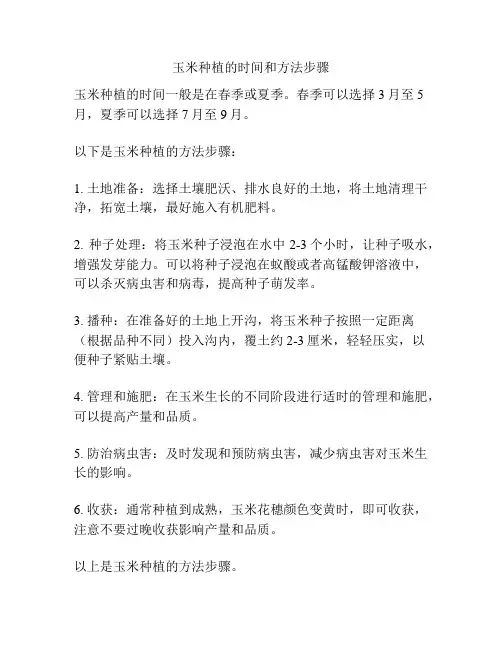 玉米种植的时间和方法步骤

玉米种植的时间一般是在春季或夏季。春季可以选择 3 月至 5 月，夏季可以选择 7 月至 9 月。

以下是玉米种植的方法步骤：

1. 土地准备：选择土壤肥沃、排水良好的土地，将土地清理干净，拓宽土壤，最好施入有机肥料。

2. 种子处理：将玉米种子浸泡在水中 2-3 个小时，让种子吸水，增强发芽能力。可以将种子浸泡在蚁酸或者高锰酸钾溶液中，可以杀灭病虫害和病毒，提高种子萌发率。

3. 播种：在准备好的土地上开沟，将玉米种子按照一定距离（根据品种不同）投入沟内，覆土约 2-3 厘米，轻轻压实，以便种子紧贴土壤。

4. 管理和施肥：在玉米生长的不同阶段进行适时的管理和施肥，可以提高产量和品质。

5. 防治病虫害：及时发现和预防病虫害，减少病虫害对玉米生长的影响。

6. 收获：通常种植到成熟，玉米花穗颜色变黄时，即可收获，注意不要过晚收获影响产量和品质。

以上是玉米种植的方法步骤。